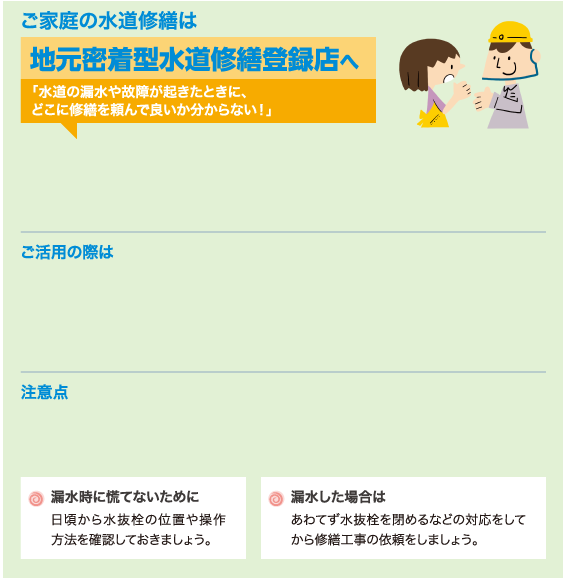 ご家庭の水道修繕は

地元密着型水道修繕登録店へ

「水道の漏水や故障が起きたときに、どこに修繕を頼んで良いか分からない！」

ご活用の際は

注意点

漏水時に慌てないために

日頃から水抜栓の位置や操作方法を確認しておきましょう。

漏水した場合は

あわてず水抜栓を閉めるなどの対応をしてから修繕工事の依頼をしましょう。